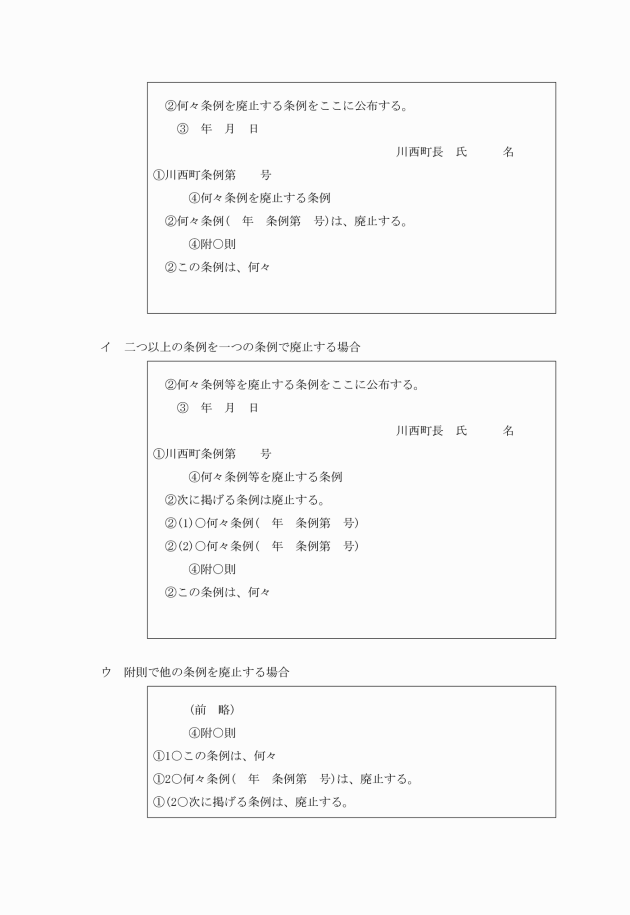 ②何々条例を廃止する条例をここに公布する。

③　年　月　日

川西町長　氏　　名

①川西町条例第　　号

④何々条例を廃止する条例

②何々条例(　年　条例第　号)は、廃止する。

④附○則

②この条例は、何々

イ　二つ以上の条例を一つの条例で廃止する場合

②何々条例等を廃止する条例をここに公布する。

③　年　月　日

川西町長　氏　　名

①川西町条例第　　号

④何々条例等を廃止する条例

②次に掲げる条例は廃止する。

②(1)○何々条例(　年　条例第　号)

②(2)○何々条例(　年　条例第　号)

④附○則

②この条例は、何々

ウ　附則で他の条例を廃止する場合

(前　略)

④附○則

①1○この条例は、何々

①2○何々条例(　年　条例第　号)は、廃止する。

①(2○次に掲げる条例は、廃止する。